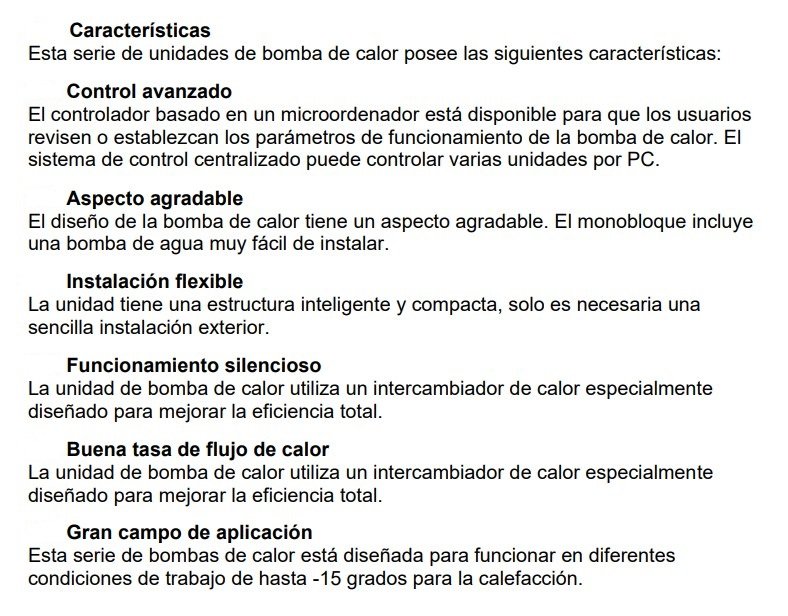 Características
Esta serie de unidades de bomba de calor posee las siguientes características:

Control avanzado
El controlador basado en un microordenador está disponible para que los usuarios revisen o establezcan los parámetros de funcionamiento de la bomba de calor. El sistema de control centralizado puede controlar varias unidades por PC.

Aspecto agradable
El diseño de la bomba de calor tiene un aspecto agradable. El monobloque incluye una bomba de agua muy fácil de instalar.

Instalación flexible
La unidad tiene una estructura inteligente y compacta, solo es necesaria una sencilla instalación exterior.

Funcionamiento silencioso
La unidad de bomba de calor utiliza un intercambiador de calor especialmente diseñado para mejorar la eficiencia total.

Buena tasa de flujo de calor
La unidad de bomba de calor utiliza un intercambiador de calor especialmente diseñado para mejorar la eficiencia total.

Gran campo de aplicación
Esta serie de bombas de calor está diseñada para funcionar en diferentes condiciones de trabajo de hasta -15 grados para la calefacción.